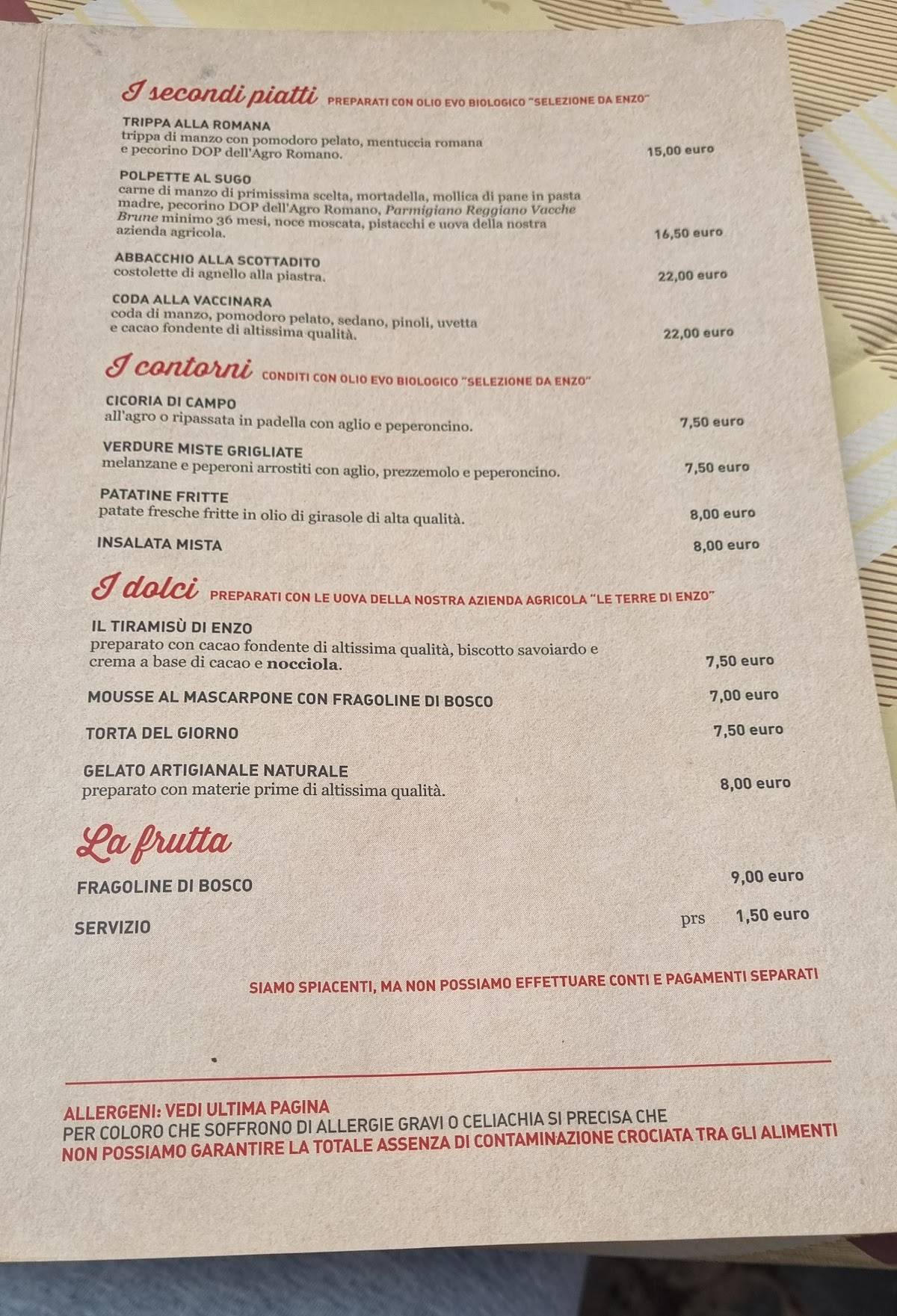 I secondi piatti PREPARATI CON OLIO EVO BIOLOGICO "SELEZIONE DA ENZO"

TRIPPA ALLA ROMANA
trippa di manzo con pomodoro pelato, mentuccia romana e pecorino DOP dell'Agro Romano. 15,00 euro

POLPETTE AL SUGO
carne di manzo di primissima scelta, mortadella, mollica di pane in pasta madre, pecorino DOP dell'Agro Romano, Parmigiano Reggiano Vacche Brune minimo 36 mesi, noce moscata, pistacchi e uova della nostra azienda agricola. 16,50 euro

ABBACCHIO ALLA SCOTTADITO
costolette di agnello alla piastra. 22,00 euro

CODA ALLA VACCINARA
coda di manzo, pomodoro pelato, sedano, pinoli, uvetta e cacao fondente di altissima qualità. 22,00 euro

I contorni CONDITI CON OLIO EVO BIOLOGICO "SELEZIONE DA ENZO"

CICORIA DI CAMPO
all'agro o ripassata in padella con aglio e peperoncino. 7,50 euro

VERDURE MISTE GRIGLIATE
melanzane e peperoni arrostiti con aglio, prezzemolo e peperoncino. 7,50 euro

PATATINE FRITTE
patate fresche fritte in olio di girasole di alta qualità. 8,00 euro

INSALATA MISTA 8,00 euro

I dolci PREPARATI CON LE UOVA DELLA NOSTRA AZIENDA AGRICOLA "LE TERRE DI ENZO"

IL TIRAMISÙ DI ENZO
preparato con cacao fondente di altissima qualità, biscotto savoiardo e crema a base di cacao e nocciola. 7,50 euro

MOUSSE AL MASCARPONE CON FRAGOLINE DI BOSCO 7,00 euro

TORTA DEL GIORNO 7,50 euro

GELATO ARTIGIANALE NATURALE
preparato con materie prime di altissima qualità. 8,00 euro

La frutta

FRAGOLINE DI BOSCO 9,00 euro

SERVIZIO prs 1,50 euro

SIAMO SPIACENTI, MA NON POSSIAMO EFFETTUARE CONTI E PAGAMENTI SEPARATI

ALLERGENI: VEDI ULTIMA PAGINA
PER COLORO CHE SOFFRONO DI ALLERGIE GRAVI O CELIACHIA SI PRECISA CHE
NON POSSIAMO GARANTIRE LA TOTALE ASSENZA DI CONTAMINAZIONE CROCIATA TRA GLI ALIMENTI